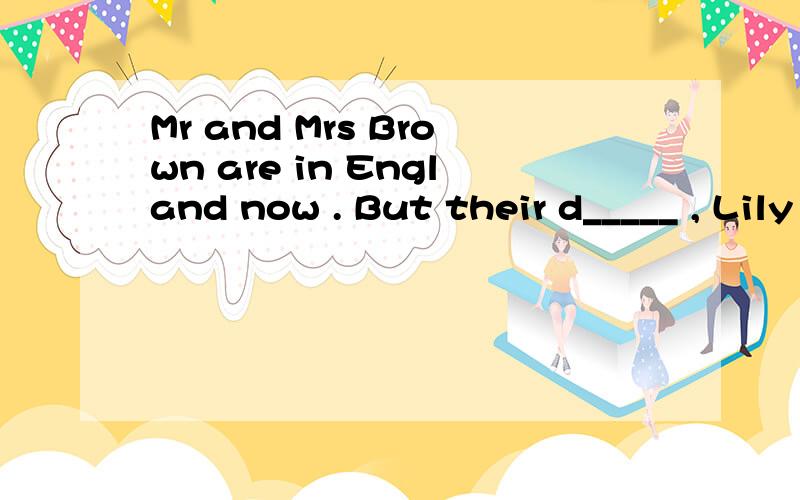 Mr and Mrs Brown are in England now . But their d_____ , Lily